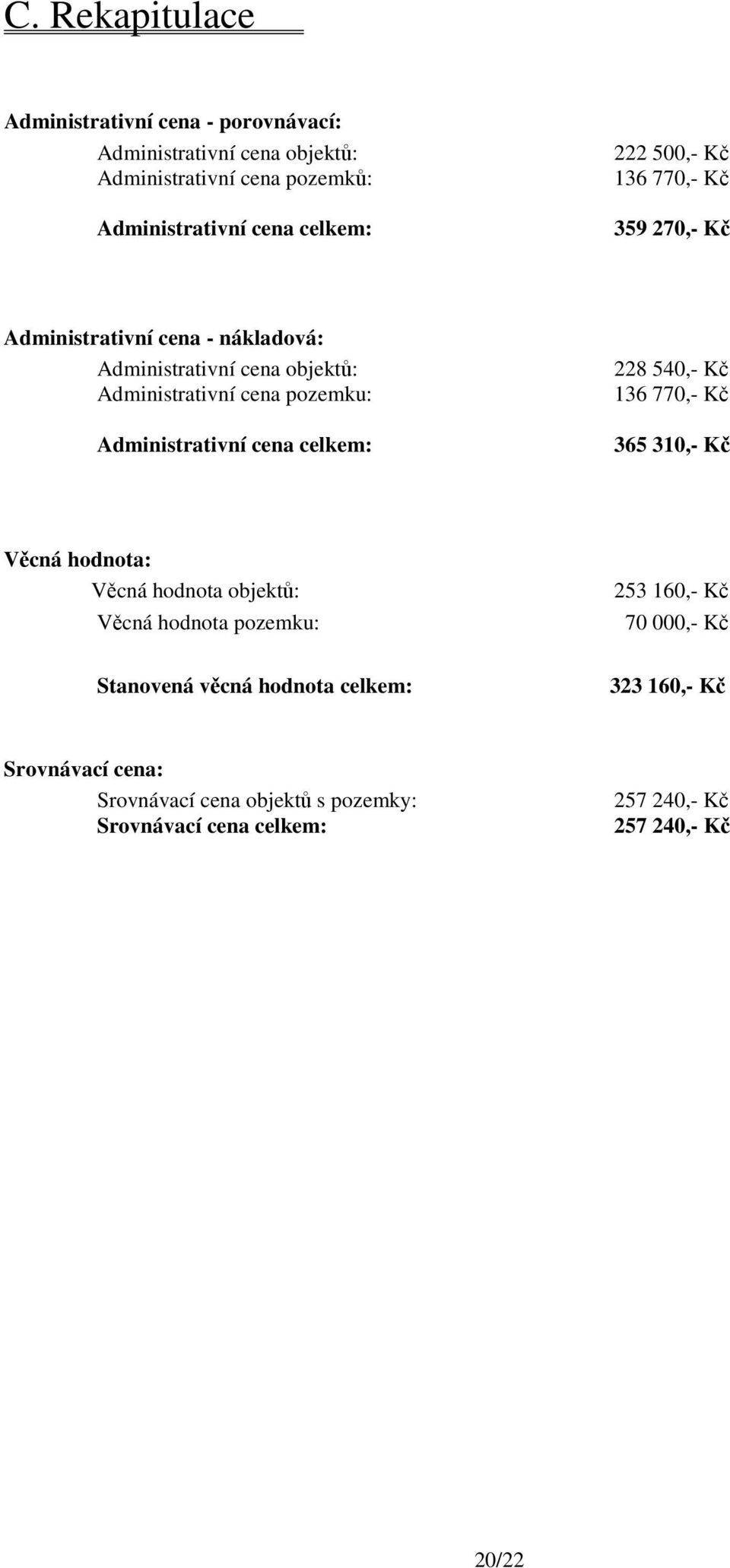 C. Rekapitulace

Administrativní cena - porovnávací:

Administrativní cena objektů: 222 500,- Kč
Administrativní cena pozemků: 136 770,- Kč

Administrativní cena celkem: 359 270,- Kč

Administrativní cena - nákladová:

Administrativní cena objektů: 228 540,- Kč
Administrativní cena pozemku: 136 770,- Kč

Administrativní cena celkem: 365 310,- Kč

Věcná hodnota:

Věcná hodnota objektů: 253 160,- Kč
Věcná hodnota pozemku: 70 000,- Kč

Stanovená věcná hodnota celkem: 323 160,- Kč

Srovnávací cena:

Srovnávací cena objektů s pozemky: 257 240,- Kč
Srovnávací cena celkem: 257 240,- Kč

20/22